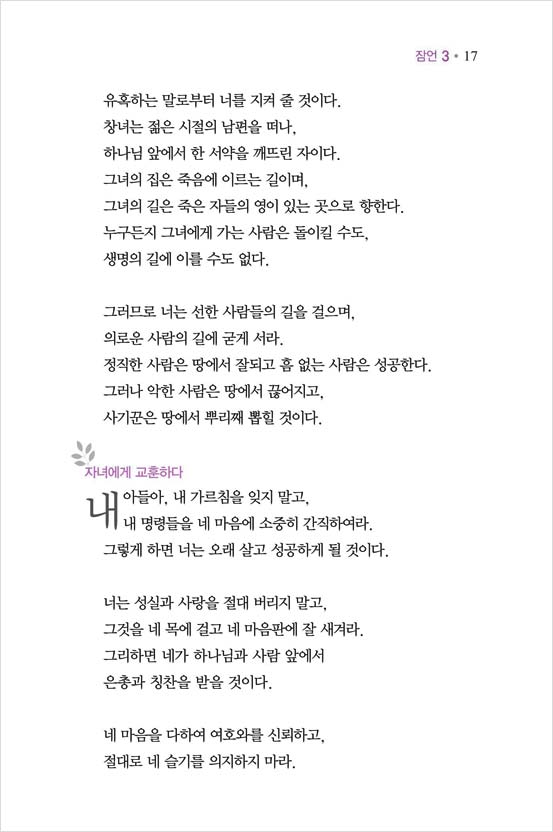 잠언 3 • 17

유혹하는 말로부터 너를 지켜 줄 것이다.
창녀는 젊은 시절의 남편을 떠나,
하나님 앞에서 한 서약을 깨뜨린 자이다.
그녀의 집은 죽음에 이르는 길이며,
그녀의 길은 죽은 자들의 영이 있는 곳으로 향한다.
누구든지 그녀에게 가는 사람은 돌이킬 수도,
생명의 길에 이를 수도 없다.

그러므로 너는 선한 사람들의 길을 걸으며,
의로운 사람의 길에 굳게 서라.
정직한 사람은 땅에서 잘되고 흠 없는 사람은 성공한다.
그러나 악한 사람은 땅에서 끊어지고,
사기꾼은 땅에서 뿌리째 뽑힐 것이다.

자녀에게 교훈하다

내 아들아, 내 가르침을 잊지 말고,
내 명령들을 네 마음에 소중히 간직하여라.
그렇게 하면 너는 오래 살고 성공하게 될 것이다.

너는 성실과 사랑을 절대 버리지 말고,
그것을 네 목에 걸고 네 마음판에 잘 새겨라.
그리하면 네가 하나님과 사람 앞에서
은총과 칭찬을 받을 것이다.

네 마음을 다하여 여호와를 신뢰하고,
절대로 네 슬기를 의지하지 마라.